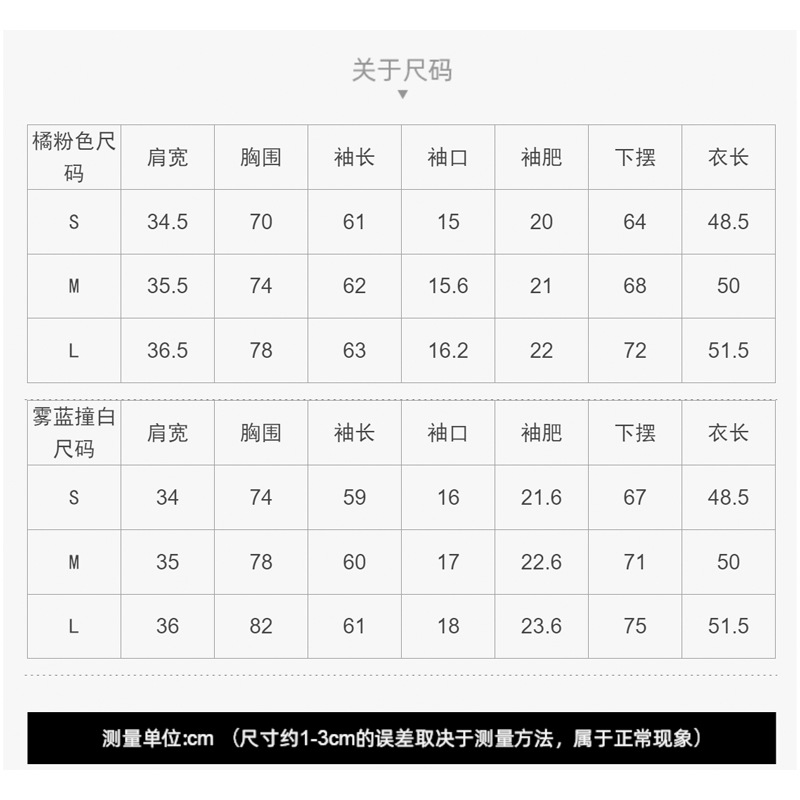 关于尺码

| 橘粉色尺码 | 肩宽 | 胸围 | 袖长 | 袖口 | 袖肥 | 下摆 | 衣长 |
|---|---|---|---|---|---|---|---|
| S | 34.5 | 70 | 61 | 15 | 20 | 64 | 48.5 |
| M | 35.5 | 74 | 62 | 15.6 | 21 | 68 | 50 |
| L | 36.5 | 78 | 63 | 16.2 | 22 | 72 | 51.5 |

| 雾蓝撞白尺码 | 肩宽 | 胸围 | 袖长 | 袖口 | 袖肥 | 下摆 | 衣长 |
|---|---|---|---|---|---|---|---|
| S | 34 | 74 | 59 | 16 | 21.6 | 67 | 48.5 |
| M | 35 | 78 | 60 | 17 | 22.6 | 71 | 50 |
| L | 36 | 82 | 61 | 18 | 23.6 | 75 | 51.5 |

测量单位:cm （尺寸约1-3cm的误差取决于测量方法，属于正常现象）